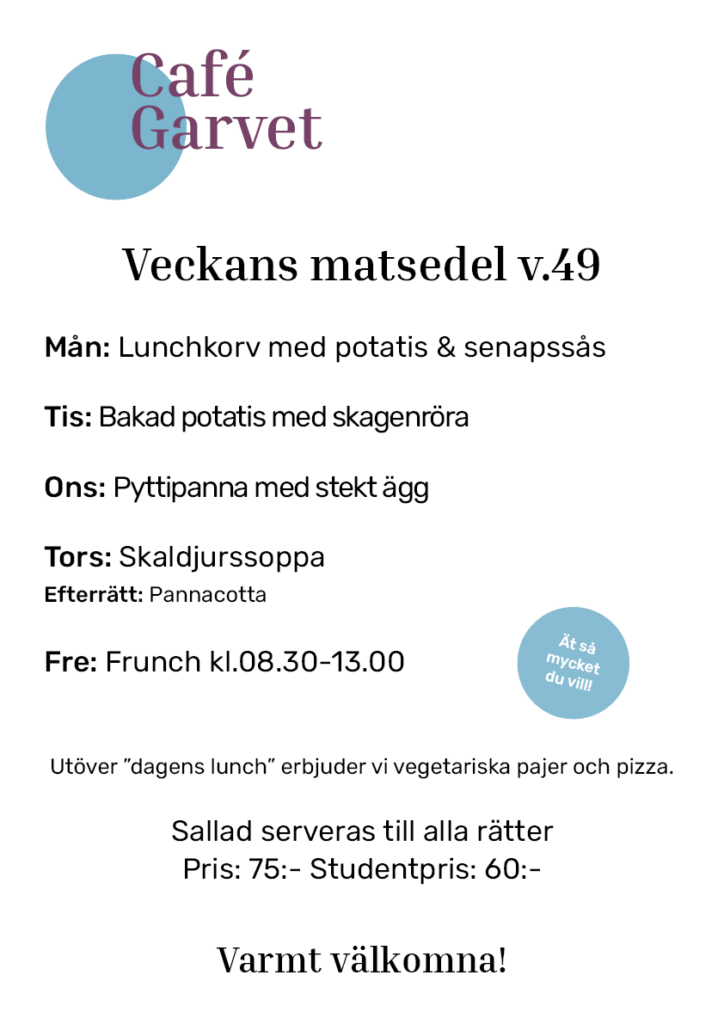 Café Garvet

Veckans matsedel v.49

Mån: Lunchkorv med potatis & senapssås

Tis: Bakad potatis med skagenröra

Ons: Pyttipanna med stekt ägg

Tors: Skaldjurssoppa
Efterrätt: Pannacotta

Fre: Frunch kl.08.30-13.00

Ät så mycket du vill!

Utöver "dagens lunch" erbjuder vi vegetariska pajer och pizza.

Sallad serveras till alla rätter
Pris: 75:- Studentpris: 60:-

Varmt välkomna!